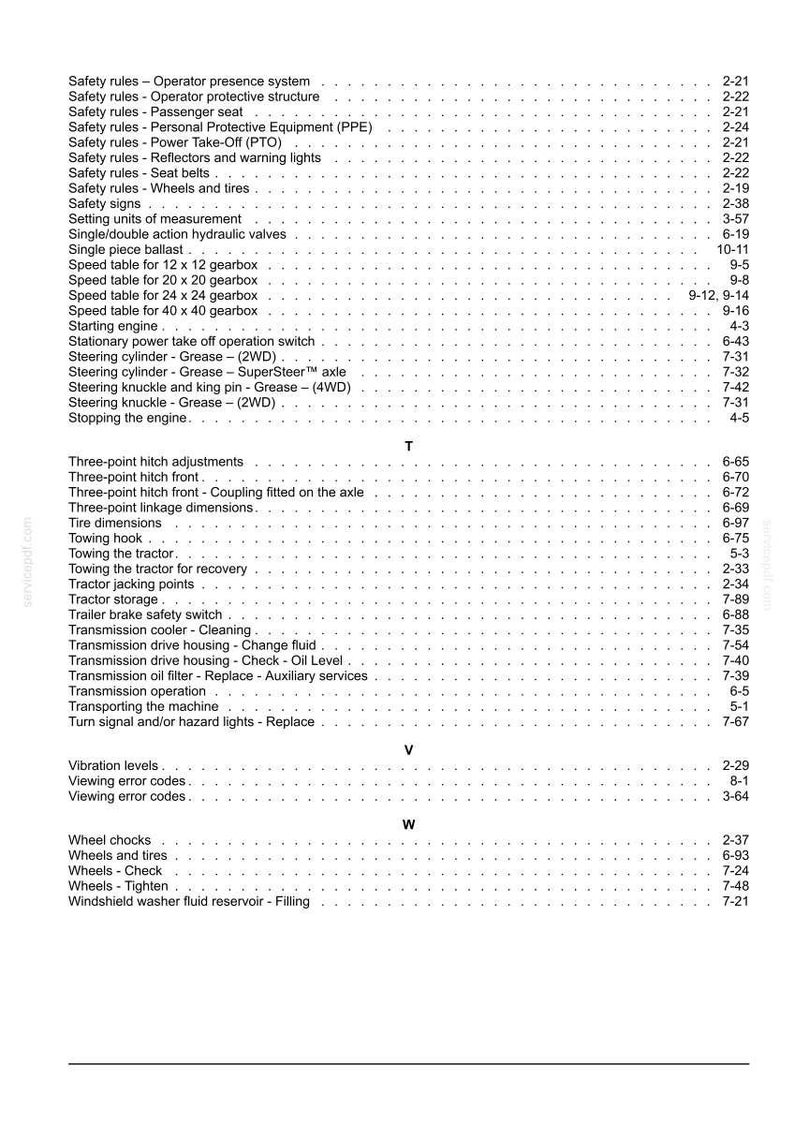 Safety rules – Operator presence system 2-21
Safety rules - Operator protective structure 2-22
Safety rules - Passenger seat 2-21
Safety rules - Personal Protective Equipment (PPE) 2-24
Safety rules - Power Take-Off (PTO) 2-21
Safety rules - Reflectors and warning lights 2-22
Safety rules - Seat belts 2-22
Safety rules - Wheels and tires 2-19
Safety signs 2-38
Setting units of measurement 3-57
Single/double action hydraulic valves 6-19
Single piece ballast 10-11
Speed table for 12 x 12 gearbox 9-5
Speed table for 20 x 20 gearbox 9-8
Speed table for 24 x 24 gearbox 9-12, 9-14
Speed table for 40 x 40 gearbox 9-16
Starting engine 4-3
Stationary power take off operation switch 6-43
Steering cylinder - Grease – (2WD) 7-31
Steering cylinder - Grease – SuperSteer™ axle 7-32
Steering knuckle and king pin - Grease – (4WD) 7-42
Steering knuckle - Grease – (2WD) 7-31
Stopping the engine 4-5

T

Three-point hitch adjustments 6-65
Three-point hitch front 6-70
Three-point hitch front - Coupling fitted on the axle 6-72
Three-point linkage dimensions 6-69
Tire dimensions 6-97
Towing hook 6-75
Towing the tractor 5-3
Towing the tractor for recovery 2-33
Tractor jacking points 2-34
Tractor storage 7-89
Trailer brake safety switch 6-88
Transmission cooler - Cleaning 7-35
Transmission drive housing - Change fluid 7-54
Transmission drive housing - Check - Oil Level 7-40
Transmission oil filter - Replace - Auxiliary services 7-39
Transmission operation 6-5
Transporting the machine 5-1
Turn signal and/or hazard lights - Replace 7-67

V

Vibration levels 2-29
Viewing error codes 8-1
Viewing error codes 3-64

W

Wheel chocks 2-37
Wheels and tires 6-93
Wheels - Check 7-24
Wheels - Tighten 7-48
Windshield washer fluid reservoir - Filling 7-21

servicepdf.com